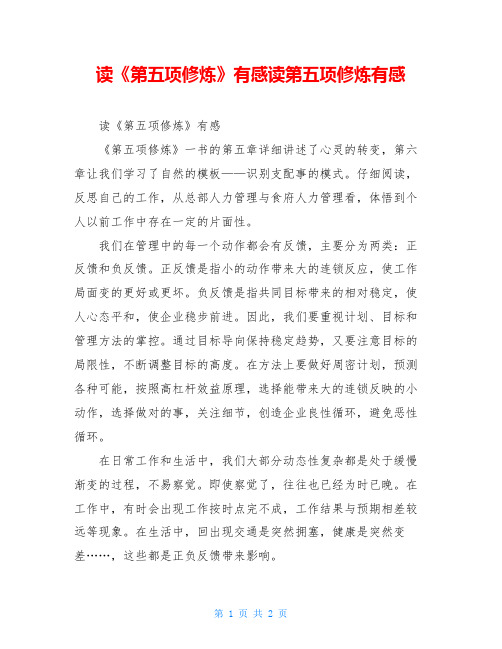 读《第五项修炼》有感读第五项修炼有感

读《第五项修炼》有感

《第五项修炼》一书的第五章详细讲述了心灵的转变，第六章让我们学习了自然的模板——识别支配事的模式。仔细阅读，反思自己的工作，从总部人力管理与食府人力管理看，体悟到个人以前工作中存在一定的片面性。

我们在管理中的每一个动作都会有反馈，主要分为两类：正反馈和负反馈。正反馈是指小的动作带来大的连锁反应，使工作局面变的更好或更坏。负反馈是指共同目标带来的相对稳定，使人心态平和，使企业稳步前进。因此，我们要重视计划、目标和管理方法的掌控。通过目标导向保持稳定趋势，又要注意目标的局限性，不断调整目标的高度。在方法上要做好周密计划，预测各种可能，按照高杠杆效益原理，选择能带来大的连锁反映的小动作，选择做对的事，关注细节，创造企业良性循环，避免恶性循环。

在日常工作和生活中，我们大部分动态性复杂都是处于缓慢渐变的过程，不易察觉。即使察觉了，往往也已经为时已晚。在工作中，有时会出现工作按时点完不成，工作结果与预期相差较远等现象。在生活中，回出现交通是突然拥塞，健康是突然变差……，这些都是正负反馈带来影响。

第 1 页 共 2 页